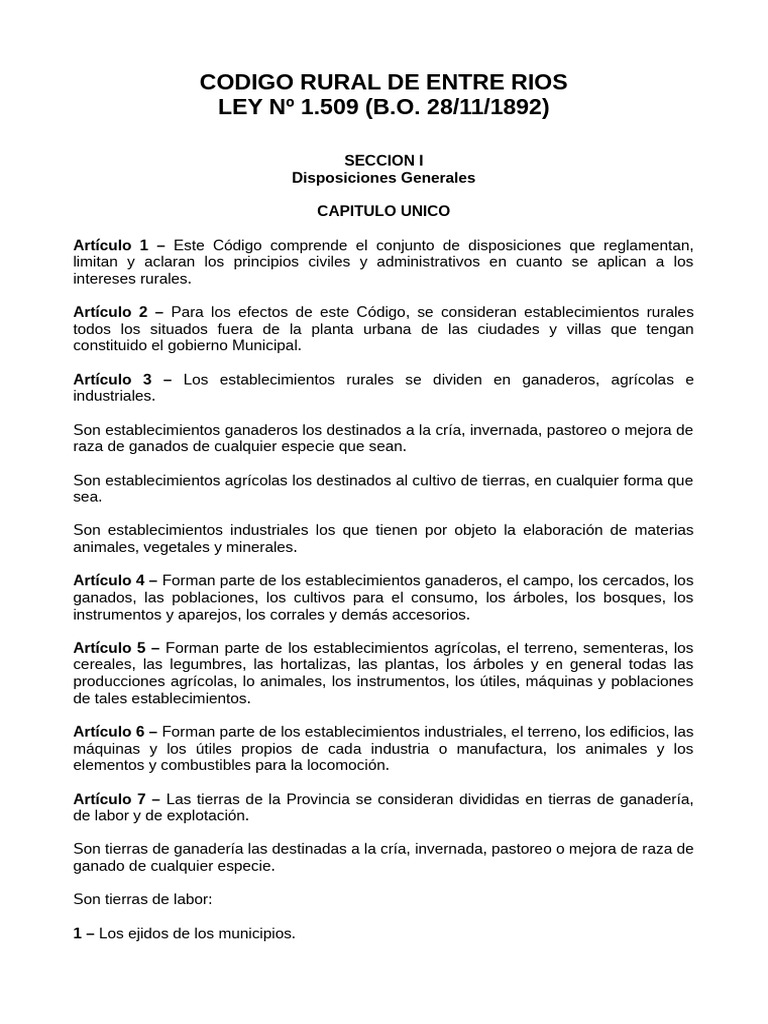 CODIGO RURAL DE ENTRE RIOS
LEY Nº 1.509 (B.O. 28/11/1892)

SECCION I
Disposiciones Generales

CAPITULO UNICO

Artículo 1 – Este Código comprende el conjunto de disposiciones que reglamentan, limitan y aclaran los principios civiles y administrativos en cuanto se aplican a los intereses rurales.

Artículo 2 – Para los efectos de este Código, se consideran establecimientos rurales todos los situados fuera de la planta urbana de las ciudades y villas que tengan constituido el gobierno Municipal.

Artículo 3 – Los establecimientos rurales se dividen en ganaderos, agrícolas e industriales.

Son establecimientos ganaderos los destinados a la cría, invernada, pastoreo o mejora de raza de ganados de cualquier especie que sean.

Son establecimientos agrícolas los destinados al cultivo de tierras, en cualquier forma que sea.

Son establecimientos industriales los que tienen por objeto la elaboración de materias animales, vegetales y minerales.

Artículo 4 – Forman parte de los establecimientos ganaderos, el campo, los cercados, los ganados, las poblaciones, los cultivos para el consumo, los árboles, los bosques, los instrumentos y aparejos, los corrales y demás accesorios.

Artículo 5 – Forman parte de los establecimientos agrícolas, el terreno, sementeras, los cereales, las legumbres, las hortalizas, las plantas, los árboles y en general todas las producciones agrícolas, lo animales, los instrumentos, los útiles, máquinas y poblaciones de tales establecimientos.

Artículo 6 – Forman parte de los establecimientos industriales, el terreno, los edificios, las máquinas y los útiles propios de cada industria o manufactura, los animales y los elementos y combustibles para la locomoción.

Artículo 7 – Las tierras de la Provincia se consideran divididas en tierras de ganadería, de labor y de explotación.

Son tierras de ganadería las destinadas a la cría, invernada, pastoreo o mejora de raza de ganado de cualquier especie.

Son tierras de labor:

1 – Los ejidos de los municipios.